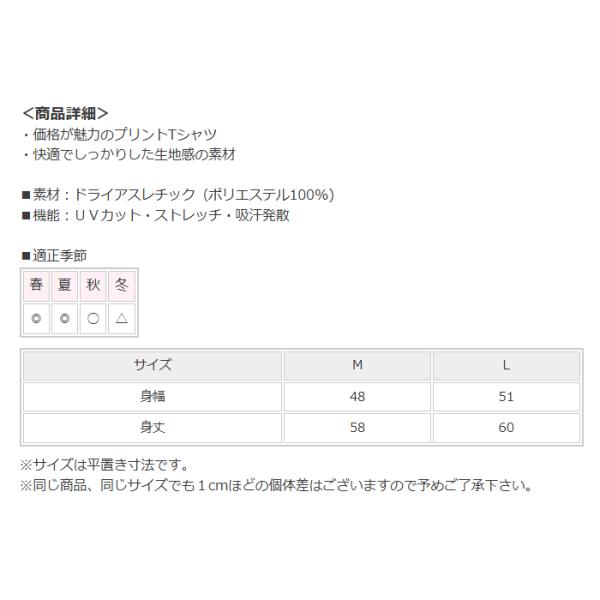 <商品詳細>
・価格が魅力のプリントTシャツ
・快適でしっかりした生地感の素材

■素材：ドライアスレチック（ポリエステル100%）
■機能：ＵＶカット・ストレッチ・吸汗発散

■適正季節
| 春 | 夏 | 秋 | 冬 |
|---|---|---|---|
| ◎ | ◎ | ○ | △ |

| サイズ | M | L |
|---|---|---|
| 身幅 | 48 | 51 |
| 身丈 | 58 | 60 |

※サイズは平置き寸法です。
※同じ商品、同じサイズでも１cmほどの個体差はございますので予めご了承下さい。